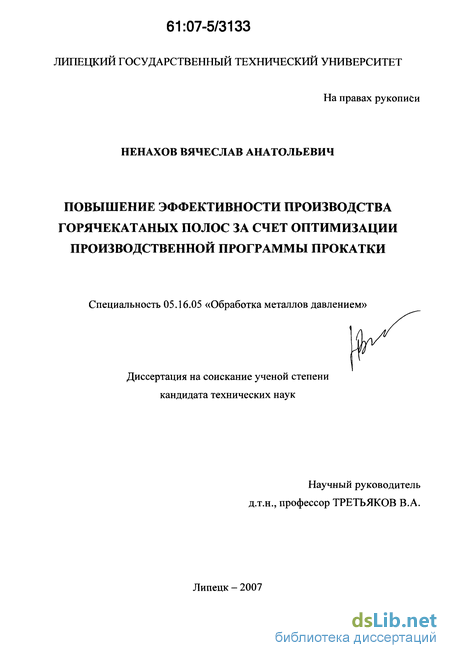 61:07-5/3133

ЛИПЕЦКИЙ ГОСУДАРСТВЕННЫЙ ТЕХНИЧЕСКИЙ УНИВЕРСИТЕТ

На правах рукописи

НЕНАХОВ ВЯЧЕСЛАВ АНАТОЛЬЕВИЧ

ПОВЫШЕНИЕ ЭФФЕКТИВНОСТИ ПРОИЗВОДСТВА ГОРЯЧЕКАТАНЫХ ПОЛОС ЗА СЧЕТ ОПТИМИЗАЦИИ ПРОИЗВОДСТВЕННОЙ ПРОГРАММЫ ПРОКАТКИ

Специальность 05.16.05 «Обработка металлов давлением»

Диссертация на соискание ученой степени
кандидата технических наук

Научный руководитель
д.т.н., профессор ТРЕТЬЯКОВ В.А.

Липецк – 2007

dsLib.net
библиотека диссертаций